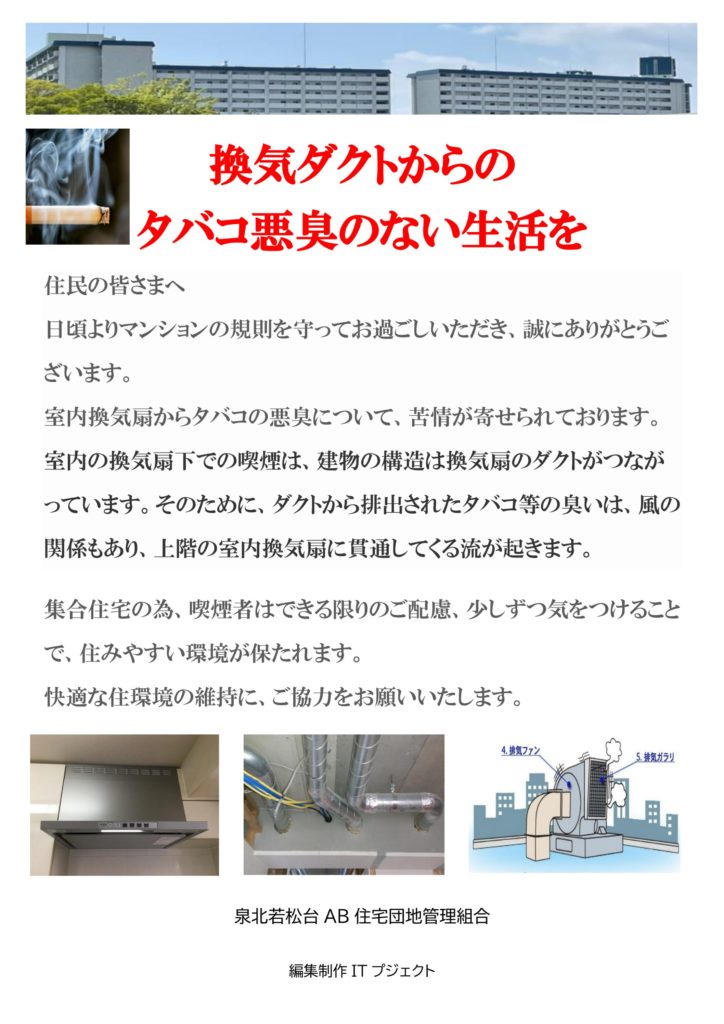 換気ダクトからの
タバコ悪臭のない生活を

住民の皆さまへ
日頃よりマンションの規則を守ってお過ごしいただき、誠にありがとうございます。
室内換気扇からタバコの悪臭について、苦情が寄せられております。
室内の換気扇下での喫煙は、建物の構造は換気扇のダクトがつながっています。そのために、ダクトから排出されたタバコ等の臭いは、風の関係もあり、上階の室内換気扇に貫通してくる流が起きます。

集合住宅の為、喫煙者はできる限りのご配慮、少しずつ気をつけることで、住みやすい環境が保たれます。
快適な住環境の維持に、ご協力をお願いいたします。

4. 排気ファン
5. 排気ガラリ

泉北若松台 AB 住宅団地管理組合

編集制作 IT プジェクト